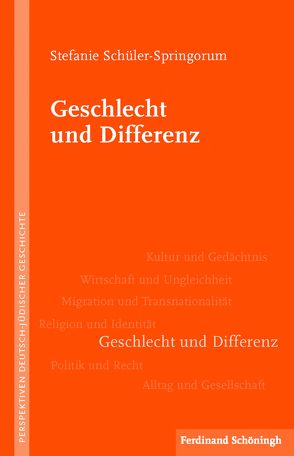 Stefanie Schüler-Springorum

Geschlecht und Differenz

PERSPEKTIVEN DEUTSCH-JÜDISCHER GESCHICHTE

Kultur und Gedächtnis

Wirtschaft und Ungleichheit

Migration und Transnationalität

Religion und Identität

Geschlecht und Differenz

Politik und Recht

Alltag und Gesellschaft

Ferdinand Schöningh